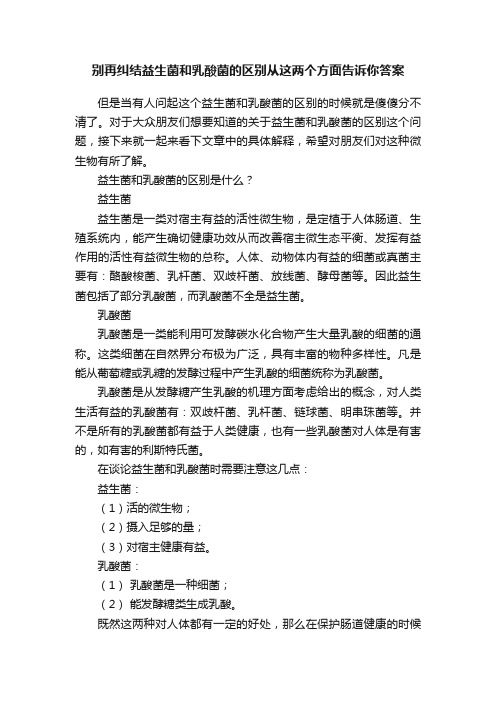 别再纠结益生菌和乳酸菌的区别从这两个方面告诉你答案

但是当有人问起这个益生菌和乳酸菌的区别的时候就是傻傻分不清了。对于大众朋友们想要知道的关于益生菌和乳酸菌的区别这个问题，接下来就一起来看下文章中的具体解释，希望对朋友们对这种微生物有所了解。

益生菌和乳酸菌的区别是什么？

益生菌

益生菌是一类对宿主有益的活性微生物，是定植于人体肠道、生殖系统内，能产生确切健康功效从而改善宿主微生态平衡、发挥有益作用的活性有益微生物的总称。人体、动物体内有益的细菌或真菌主要有：酪酸梭菌、乳杆菌、双歧杆菌、放线菌、酵母菌等。因此益生菌包括了部分乳酸菌，而乳酸菌不全是益生菌。

乳酸菌

乳酸菌是一类能利用可发酵碳水化合物产生大量乳酸的细菌的通称。这类细菌在自然界分布极为广泛，具有丰富的物种多样性。凡是能从葡萄糖或乳糖的发酵过程中产生乳酸的细菌统称为乳酸菌。

乳酸菌是从发酵糖产生乳酸的机理方面考虑给出的概念，对人类生活有益的乳酸菌有：双歧杆菌、乳杆菌、链球菌、明串珠菌等。并不是所有的乳酸菌都有益于人类健康，也有一些乳酸菌对人体是有害的，如有害的利斯特氏菌。

在谈论益生菌和乳酸菌时需要注意这几点：

益生菌：

（1）活的微生物；

（2）摄入足够的量；

（3）对宿主健康有益。

乳酸菌：

（1） 乳酸菌是一种细菌；

（2） 能发酵糖类生成乳酸。

既然这两种对人体都有一定的好处，那么在保护肠道健康的时候